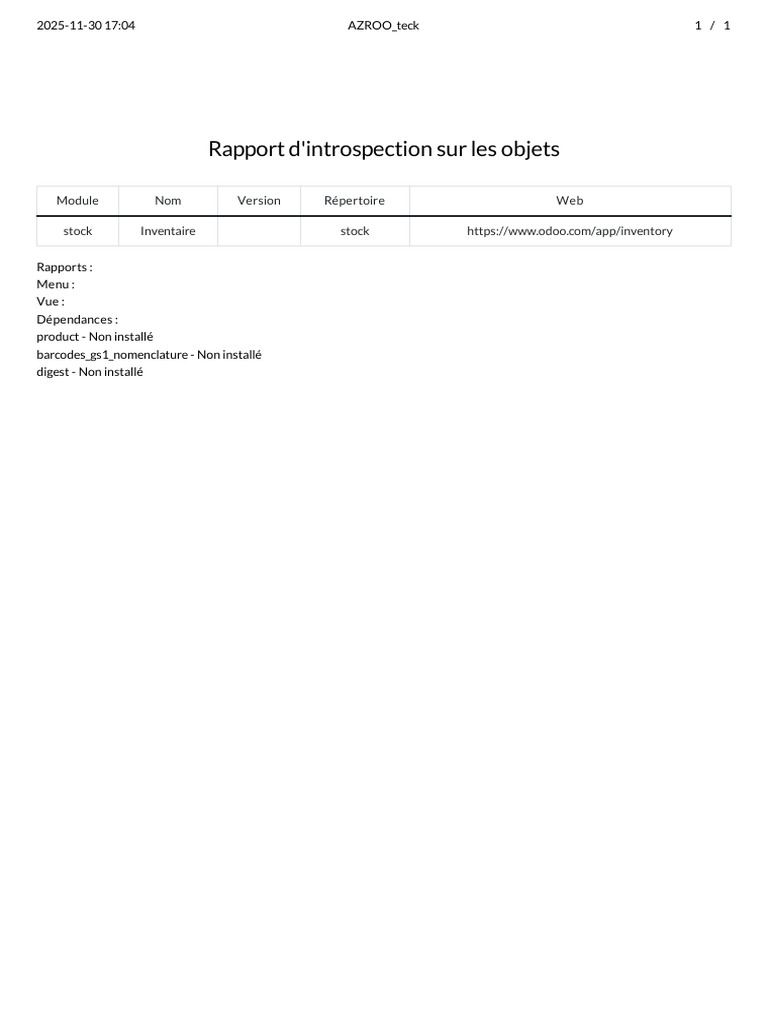 2025-11-30 17:04 AZROO_teck 1 / 1

Rapport d'introspection sur les objets

| Module | Nom | Version | Répertoire | Web |
|---|---|---|---|---|
| stock | Inventaire | | stock | https://www.odoo.com/app/inventory |

Rapports :
Menu :
Vue :
Dépendances :
product - Non installé
barcodes_gs1_nomenclature - Non installé
digest - Non installé